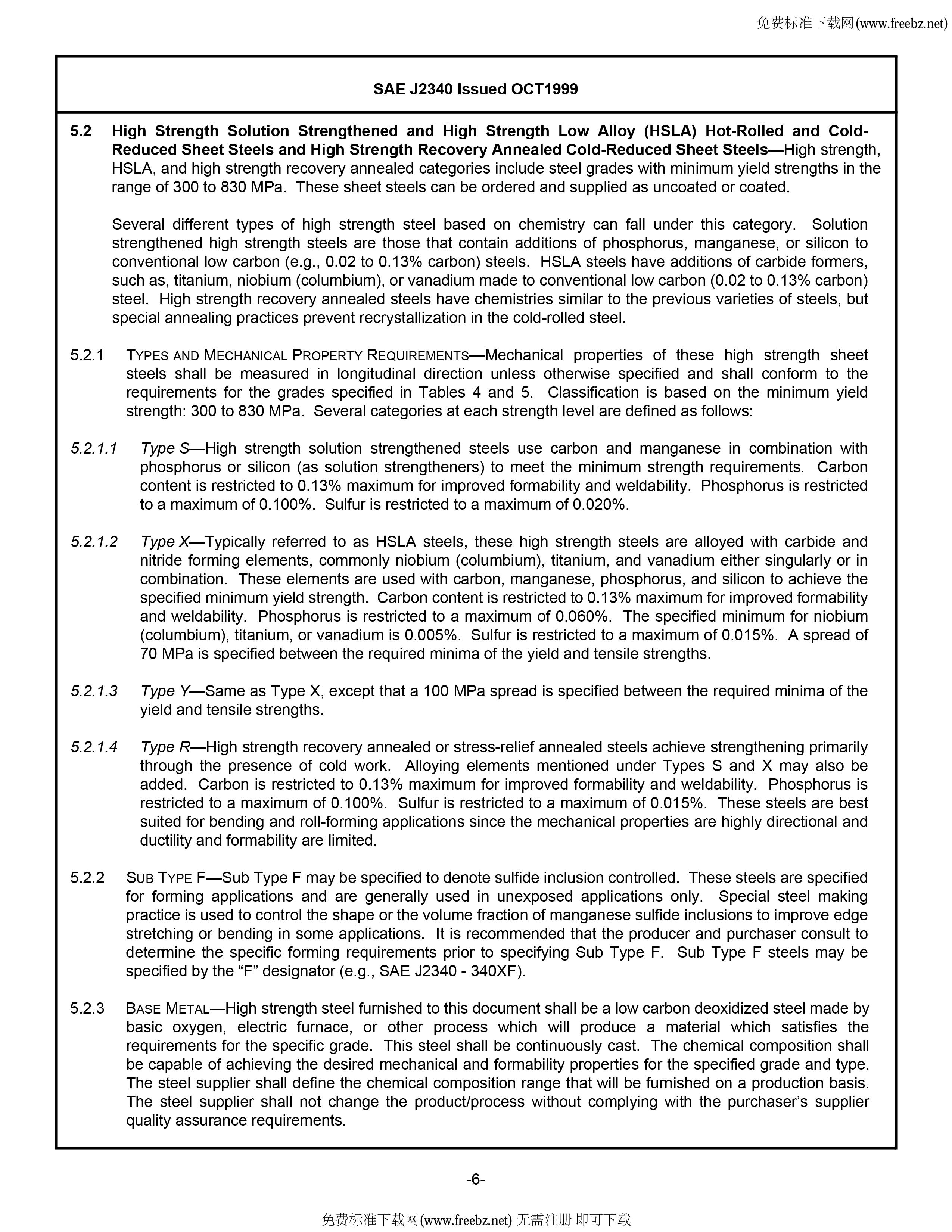 免费标准下载网(www.freebz.net)

SAE J2340 Issued OCT1999

5.2 High Strength Solution Strengthened and High Strength Low Alloy (HSLA) Hot-Rolled and Cold-Reduced Sheet Steels and High Strength Recovery Annealed Cold-Reduced Sheet Steels—High strength, HSLA, and high strength recovery annealed categories include steel grades with minimum yield strengths in the range of 300 to 830 MPa. These sheet steels can be ordered and supplied as uncoated or coated.

Several different types of high strength steel based on chemistry can fall under this category. Solution strengthened high strength steels are those that contain additions of phosphorus, manganese, or silicon to conventional low carbon (e.g., 0.02 to 0.13% carbon) steels. HSLA steels have additions of carbide formers, such as, titanium, niobium (columbium), or vanadium made to conventional low carbon (0.02 to 0.13% carbon) steel. High strength recovery annealed steels have chemistries similar to the previous varieties of steels, but special annealing practices prevent recrystallization in the cold-rolled steel.

5.2.1 TYPES AND MECHANICAL PROPERTY REQUIREMENTS—Mechanical properties of these high strength sheet steels shall be measured in longitudinal direction unless otherwise specified and shall conform to the requirements for the grades specified in Tables 4 and 5. Classification is based on the minimum yield strength: 300 to 830 MPa. Several categories at each strength level are defined as follows:

5.2.1.1 Type S—High strength solution strengthened steels use carbon and manganese in combination with phosphorus or silicon (as solution strengtheners) to meet the minimum strength requirements. Carbon content is restricted to 0.13% maximum for improved formability and weldability. Phosphorus is restricted to a maximum of 0.100%. Sulfur is restricted to a maximum of 0.020%.

5.2.1.2 Type X—Typically referred to as HSLA steels, these high strength steels are alloyed with carbide and nitride forming elements, commonly niobium (columbium), titanium, and vanadium either singularly or in combination. These elements are used with carbon, manganese, phosphorus, and silicon to achieve the specified minimum yield strength. Carbon content is restricted to 0.13% maximum for improved formability and weldability. Phosphorus is restricted to a maximum of 0.060%. The specified minimum for niobium (columbium), titanium, or vanadium is 0.005%. Sulfur is restricted to a maximum of 0.015%. A spread of 70 MPa is specified between the required minima of the yield and tensile strengths.

5.2.1.3 Type Y—Same as Type X, except that a 100 MPa spread is specified between the required minima of the yield and tensile strengths.

5.2.1.4 Type R—High strength recovery annealed or stress-relief annealed steels achieve strengthening primarily through the presence of cold work. Alloying elements mentioned under Types S and X may also be added. Carbon is restricted to 0.13% maximum for improved formability and weldability. Phosphorus is restricted to a maximum of 0.100%. Sulfur is restricted to a maximum of 0.015%. These steels are best suited for bending and roll-forming applications since the mechanical properties are highly directional and ductility and formability are limited.

5.2.2 SUB TYPE F—Sub Type F may be specified to denote sulfide inclusion controlled. These steels are specified for forming applications and are generally used in unexposed applications only. Special steel making practice is used to control the shape or the volume fraction of manganese sulfide inclusions to improve edge stretching or bending in some applications. It is recommended that the producer and purchaser consult to determine the specific forming requirements prior to specifying Sub Type F. Sub Type F steels may be specified by the “F” designator (e.g., SAE J2340 - 340XF).

5.2.3 BASE METAL—High strength steel furnished to this document shall be a low carbon deoxidized steel made by basic oxygen, electric furnace, or other process which will produce a material which satisfies the requirements for the specific grade. This steel shall be continuously cast. The chemical composition shall be capable of achieving the desired mechanical and formability properties for the specified grade and type. The steel supplier shall define the chemical composition range that will be furnished on a production basis. The steel supplier shall not change the product/process without complying with the purchaser’s supplier quality assurance requirements.

-6-

免费标准下载网(www.freebz.net) 无需注册 即可下载